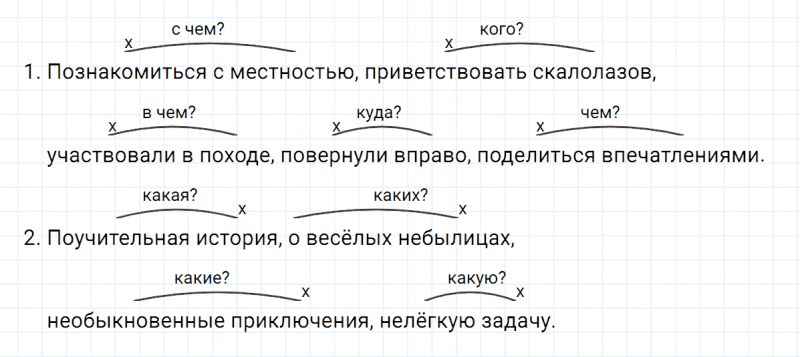 х с чем? х кого?
1. Познакомиться с местностью, приветствовать скалолазов,

х в чем? х куда? х чем?
участвовали в походе, повернули вправо, поделиться впечатлениями.

какая? х каких? х
2. Поучительная история, о весёлых небылицах,

какие? х какую? х
необыкновенные приключения, нелёгкую задачу.